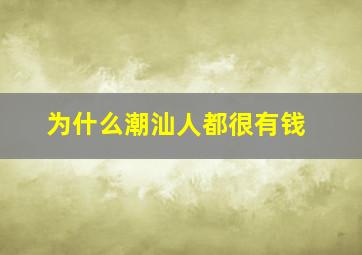 为什么潮汕人都很有钱